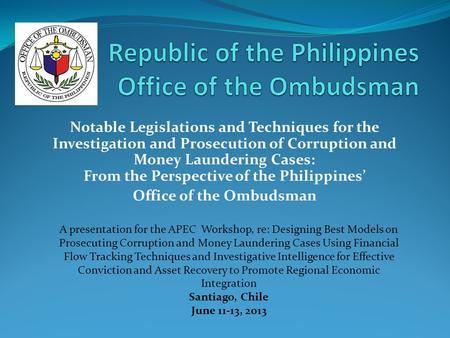 OFFICE OF THE OMBUDSMAN
REPUBLIC OF THE PHILIPPINES

Republic of the Philippines
Office of the Ombudsman

Notable Legislations and Techniques for the Investigation and Prosecution of Corruption and Money Laundering Cases:
From the Perspective of the Philippines' Office of the Ombudsman

A presentation for the APEC Workshop, re: Designing Best Models on Prosecuting Corruption and Money Laundering Cases Using Financial Flow Tracking Techniques and Investigative Intelligence for Effective Conviction and Asset Recovery to Promote Regional Economic Integration
Santiago, Chile
June 11-13, 2013